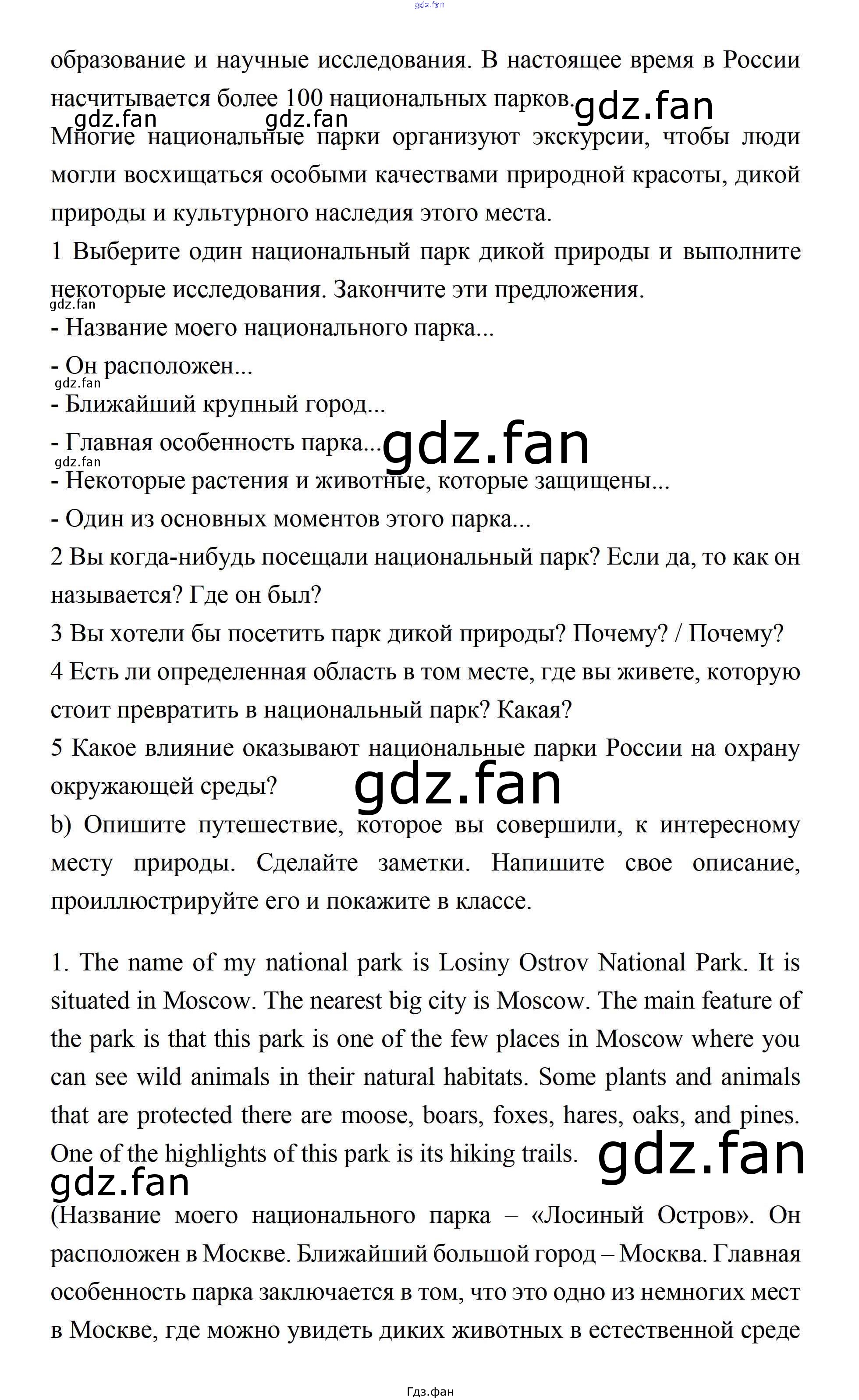 gdz.fan

образование и научные исследования. В настоящее время в России насчитывается более 100 национальных парков. gdz.fan

gdz.fan gdz.fan

Многие национальные парки организуют экскурсии, чтобы люди могли восхищаться особыми качествами природной красоты, дикой природы и культурного наследия этого места.

1 Выберите один национальный парк дикой природы и выполните некоторые исследования. Закончите эти предложения.

gdz.fan

- Название моего национального парка...

- Он расположен...

gdz.fan

- Ближайший крупный город...

- Главная особенность парка... gdz.fan

gdz.fan

- Некоторые растения и животные, которые защищены...

- Один из основных моментов этого парка...

2 Вы когда-нибудь посещали национальный парк? Если да, то как он называется? Где он был?

3 Вы хотели бы посетить парк дикой природы? Почему? / Почему?

4 Есть ли определенная область в том месте, где вы живете, которую стоит превратить в национальный парк? Какая?

5 Какое влияние оказывают национальные парки России на охрану окружающей среды? gdz.fan

b) Опишите путешествие, которое вы совершили, к интересному месту природы. Сделайте заметки. Напишите свое описание, проиллюстрируйте его и покажите в классе.

1. The name of my national park is Losiny Ostrov National Park. It is situated in Moscow. The nearest big city is Moscow. The main feature of the park is that this park is one of the few places in Moscow where you can see wild animals in their natural habitats. Some plants and animals that are protected there are moose, boars, foxes, hares, oaks, and pines. One of the highlights of this park is its hiking trails. gdz.fan

gdz.fan

(Название моего национального парка – «Лосиный Остров». Он расположен в Москве. Ближайший большой город – Москва. Главная особенность парка заключается в том, что это одно из немногих мест в Москве, где можно увидеть диких животных в естественной среде

Гдз.фан